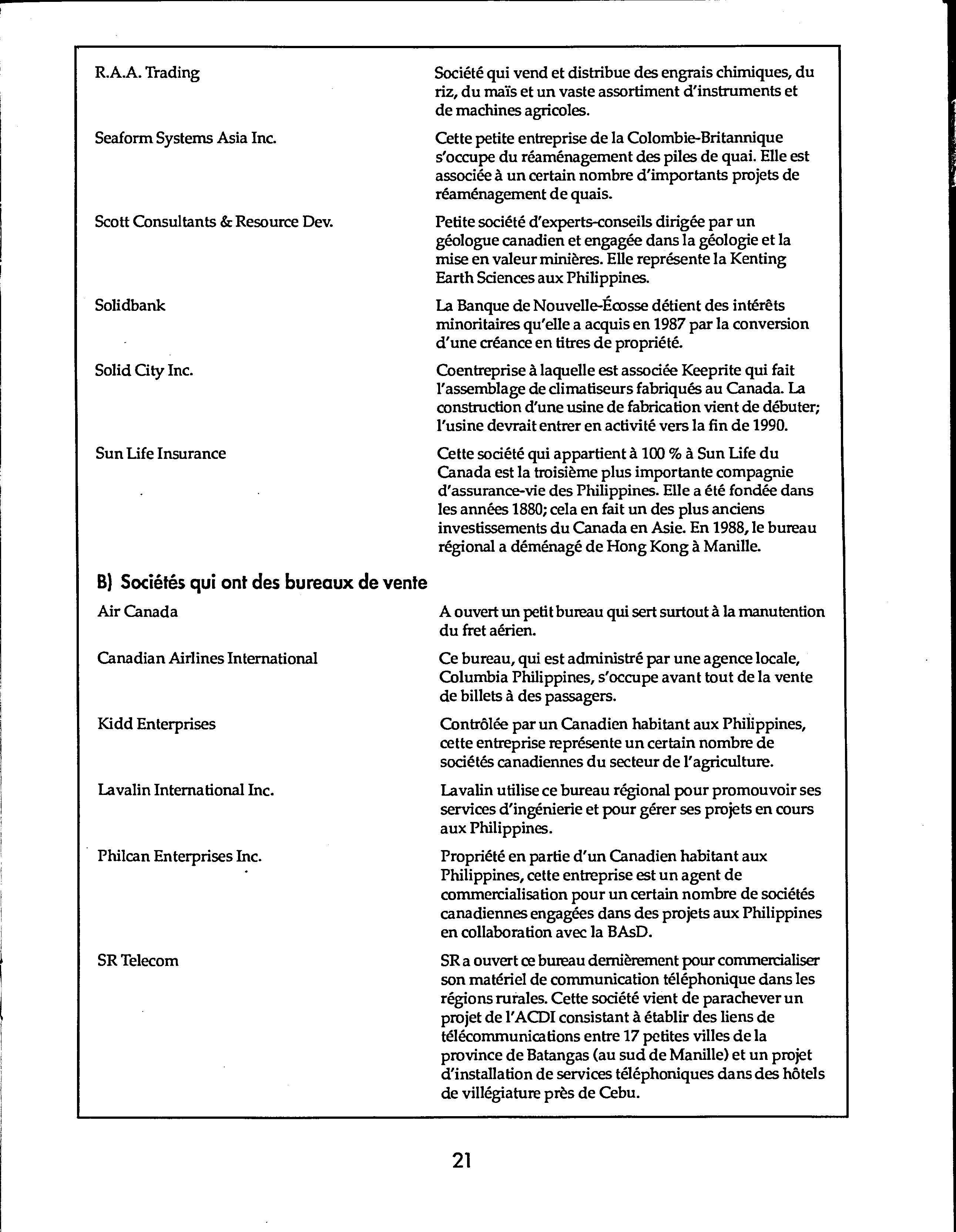 R.A.A. Trading

Société qui vend et distribue des engrais chimiques, du riz, du maïs et un vaste assortiment d'instruments et de machines agricoles.

Seaform Systems Asia Inc.

Cette petite entreprise de la Colombie-Britannique s'occupe du réaménagement des piles de quai. Elle est associée à un certain nombre d'importants projets de réaménagement de quais.

Scott Consultants & Resource Dev.

Petite société d'experts-conseils dirigée par un géologue canadien et engagée dans la géologie et la mise en valeur minières. Elle représente la Kenting Earth Sciences aux Philippines.

Solidbank

La Banque de Nouvelle-Écosse détient des intérêts minoritaires qu'elle a acquis en 1987 par la conversion d'une créance en titres de propriété.

Solid City Inc.

Coentreprise à laquelle est associée Keeprite qui fait l'assemblage de climatiseurs fabriqués au Canada. La construction d'une usine de fabrication vient de débuter; l'usine devrait entrer en activité vers la fin de 1990.

Sun Life Insurance

Cette société qui appartient à 100 % à Sun Life du Canada est la troisième plus importante compagnie d'assurance-vie des Philippines. Elle a été fondée dans les années 1880; cela en fait un des plus anciens investissements du Canada en Asie. En 1988, le bureau régional a déménagé de Hong Kong à Manille.

B) Sociétés qui ont des bureaux de vente

Air Canada

A ouvert un petit bureau qui sert surtout à la manutention du fret aérien.

Canadian Airlines International

Ce bureau, qui est administré par une agence locale, Columbia Philippines, s'occupe avant tout de la vente de billets à des passagers.

Kidd Enterprises

Contrôlée par un Canadien habitant aux Philippines, cette entreprise représente un certain nombre de sociétés canadiennes du secteur de l'agriculture.

Lavalin International Inc.

Lavalin utilise ce bureau régional pour promouvoir ses services d'ingénierie et pour gérer ses projets en cours aux Philippines.

Philcan Enterprises Inc.

Propriété en partie d'un Canadien habitant aux Philippines, cette entreprise est un agent de commercialisation pour un certain nombre de sociétés canadiennes engagées dans des projets aux Philippines en collaboration avec la BAsD.

SR Telecom

SR a ouvert ce bureau dernièrement pour commercialiser son matériel de communication téléphonique dans les régions rurales. Cette société vient de parachever un projet de l'ACDI consistant à établir des liens de télécommunications entre 17 petites villes de la province de Batangas (au sud de Manille) et un projet d'installation de services téléphoniques dans des hôtels de villégiature près de Cebu.

21